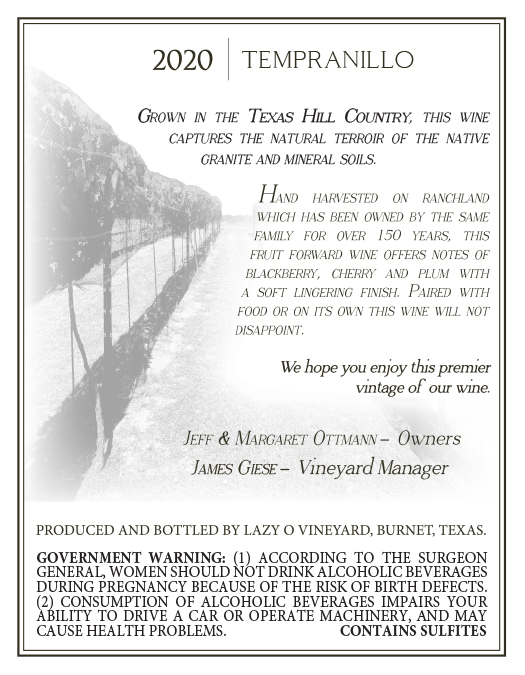 2020 | TEMPRANILLO

GROWN IN THE TEXAS HILL COUNTRY, THIS WINE CAPTURES THE NATURAL TERROIR OF THE NATIVE GRANITE AND MINERAL SOILS.

HAND HARVESTED ON RANCHLAND WHICH HAS BEEN OWNED BY THE SAME FAMILY FOR OVER 150 YEARS, THIS FRUIT FORWARD WINE OFFERS NOTES OF BLACKBERRY, CHERRY AND PLUM WITH A SOFT LINGERING FINISH. PAIRED WITH FOOD OR ON ITS OWN THIS WINE WILL NOT DISAPPOINT.

We hope you enjoy this premier vintage of our wine.

JEFF & MARGARET OTTMANN – Owners
JAMES GIESE – Vineyard Manager

PRODUCED AND BOTTLED BY LAZY O VINEYARD, BURNET, TEXAS.

GOVERNMENT WARNING: (1) ACCORDING TO THE SURGEON GENERAL, WOMEN SHOULD NOT DRINK ALCOHOLIC BEVERAGES DURING PREGNANCY BECAUSE OF THE RISK OF BIRTH DEFECTS. (2) CONSUMPTION OF ALCOHOLIC BEVERAGES IMPAIRS YOUR ABILITY TO DRIVE A CAR OR OPERATE MACHINERY, AND MAY CAUSE HEALTH PROBLEMS. CONTAINS SULFITES